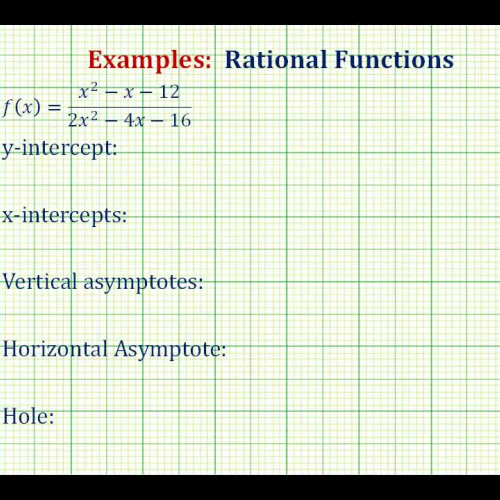 Examples: Rational Functions

$f(x) = \frac{x^2 - x - 12}{2x^2 - 4x - 16}$

y-intercept:

x-intercepts:

Vertical asymptotes:

Horizontal Asymptote:

Hole: